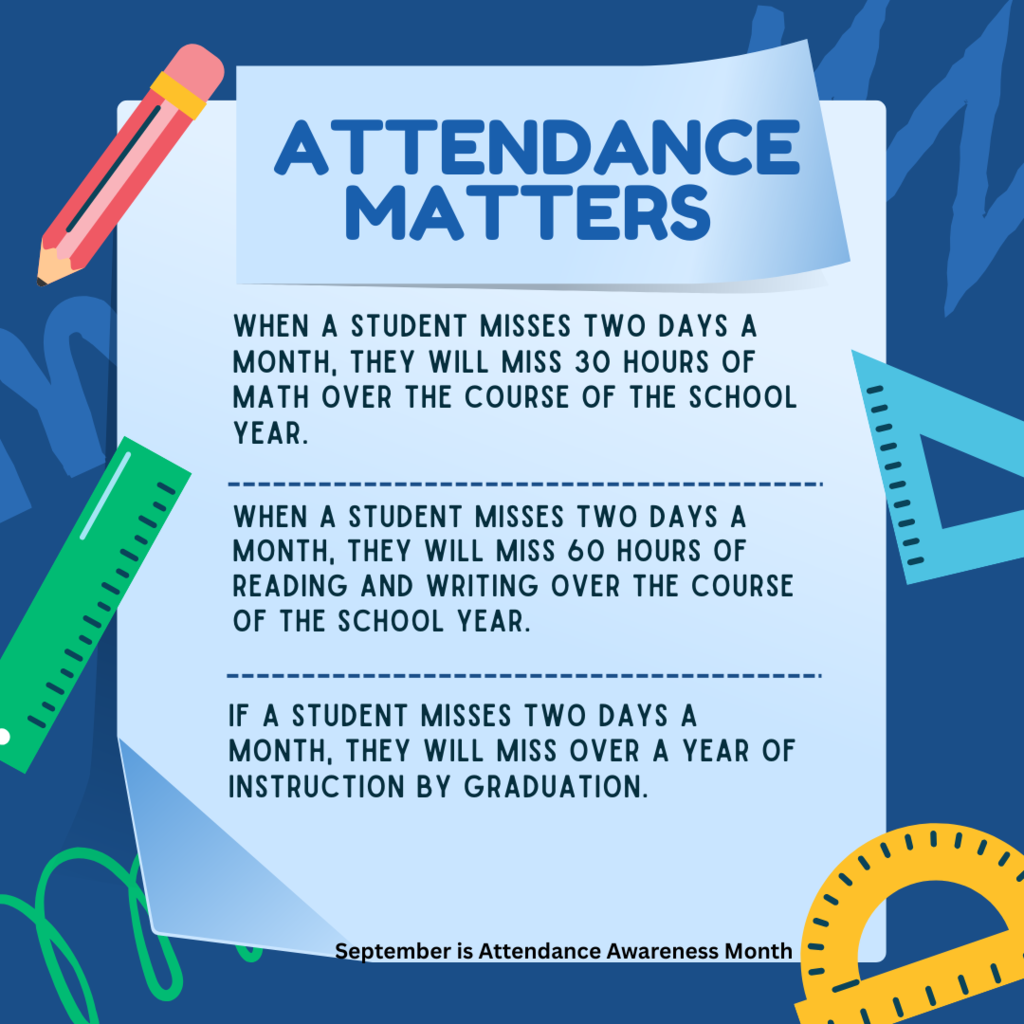 ATTENDANCE MATTERS

WHEN A STUDENT MISSES TWO DAYS A MONTH, THEY WILL MISS 30 HOURS OF MATH OVER THE COURSE OF THE SCHOOL YEAR.

WHEN A STUDENT MISSES TWO DAYS A MONTH, THEY WILL MISS 60 HOURS OF READING AND WRITING OVER THE COURSE OF THE SCHOOL YEAR.

IF A STUDENT MISSES TWO DAYS A MONTH, THEY WILL MISS OVER A YEAR OF INSTRUCTION BY GRADUATION.

September is Attendance Awareness Month